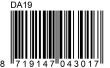 DA19

8 719147 043017